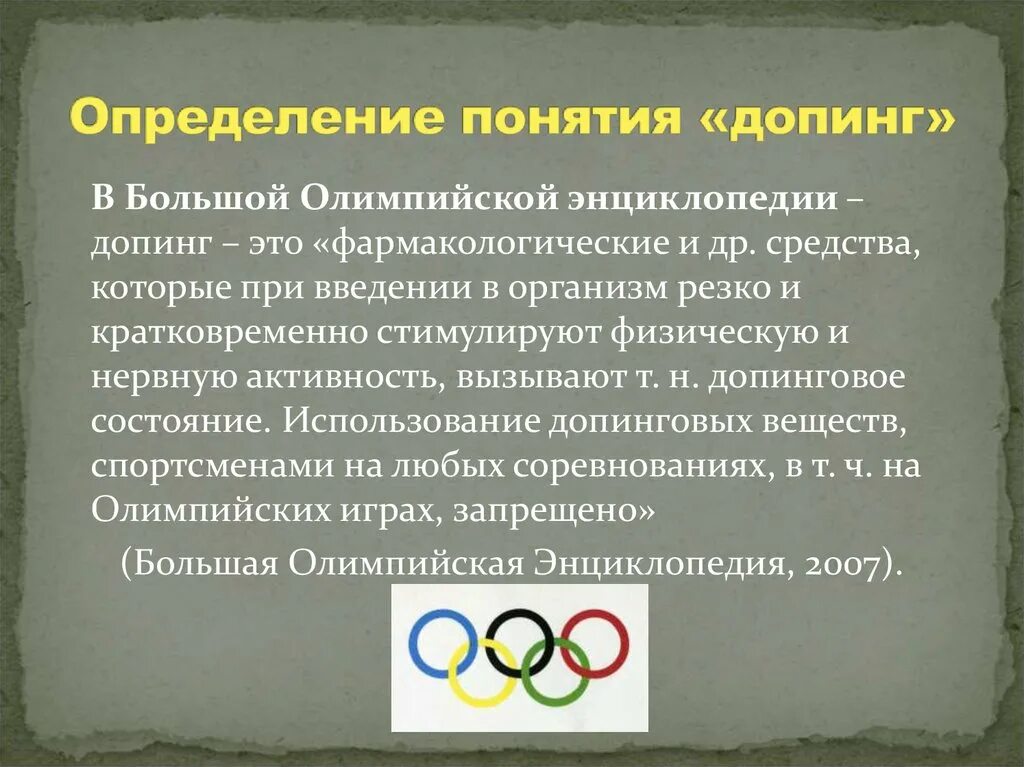 Определение понятия «допинг»

В Большой Олимпийской энциклопедии – допинг – это «фармакологические и др. средства, которые при введении в организм резко и кратковременно стимулируют физическую и нервную активность, вызывают т. н. допинговое состояние. Использование допинговых веществ, спортсменами на любых соревнованиях, в т. ч. на Олимпийских играх, запрещено»

(Большая Олимпийская Энциклопедия, 2007).